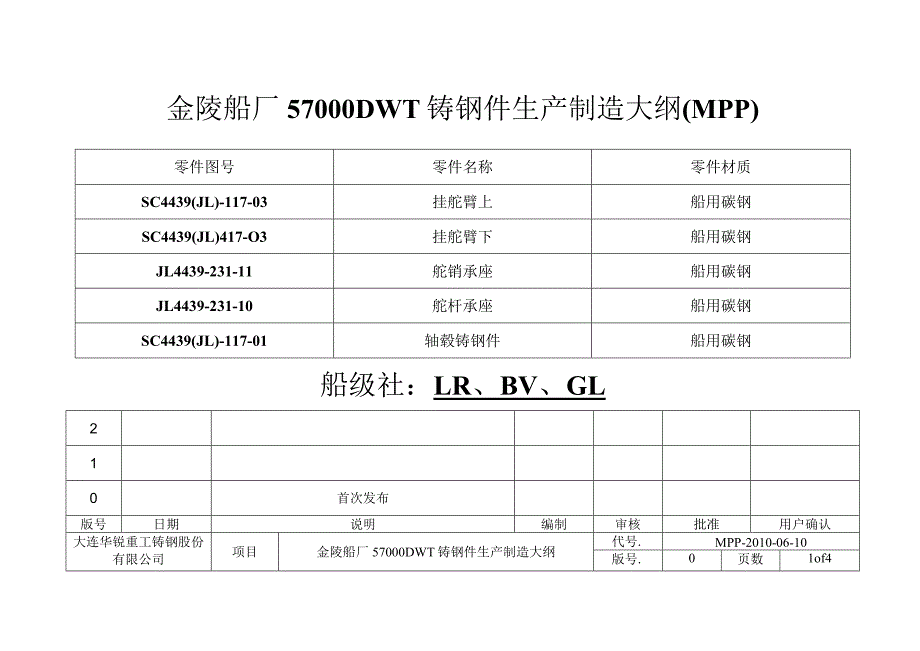 金陵船厂 57000DWT 铸钢件生产制造大纲(MPP)

| 零件图号 | 零件名称 | 零件材质 |
|---|---|---|
| SC4439(JL)-117-03 | 挂舵臂上 | 船用碳钢 |
| SC4439(JL)417-O3 | 挂舵臂下 | 船用碳钢 |
| JL4439-231-11 | 舵销承座 | 船用碳钢 |
| JL4439-231-10 | 舵杆承座 | 船用碳钢 |
| SC4439(JL)-117-01 | 轴毂铸钢件 | 船用碳钢 |

船级社：LR、BV、GL

| 2 | | | | | | |
|---|---|---|---|---|---|---|
| 1 | | | | | | |
| 0 | | 首次发布 | | | | |
| 版号 | 日期 | 说明 | 编制 | 审核 | 批准 | 用户确认 |

| 大连华锐重工铸钢股份有限公司 | 项目 | 金陵船厂 57000DWT 铸钢件生产制造大纲 | 代号. | MPP-2010-06-10 | | |
|---|---|---|---|---|---|---|
| | | | 版号. | 0 | 页数 | 1of4 |